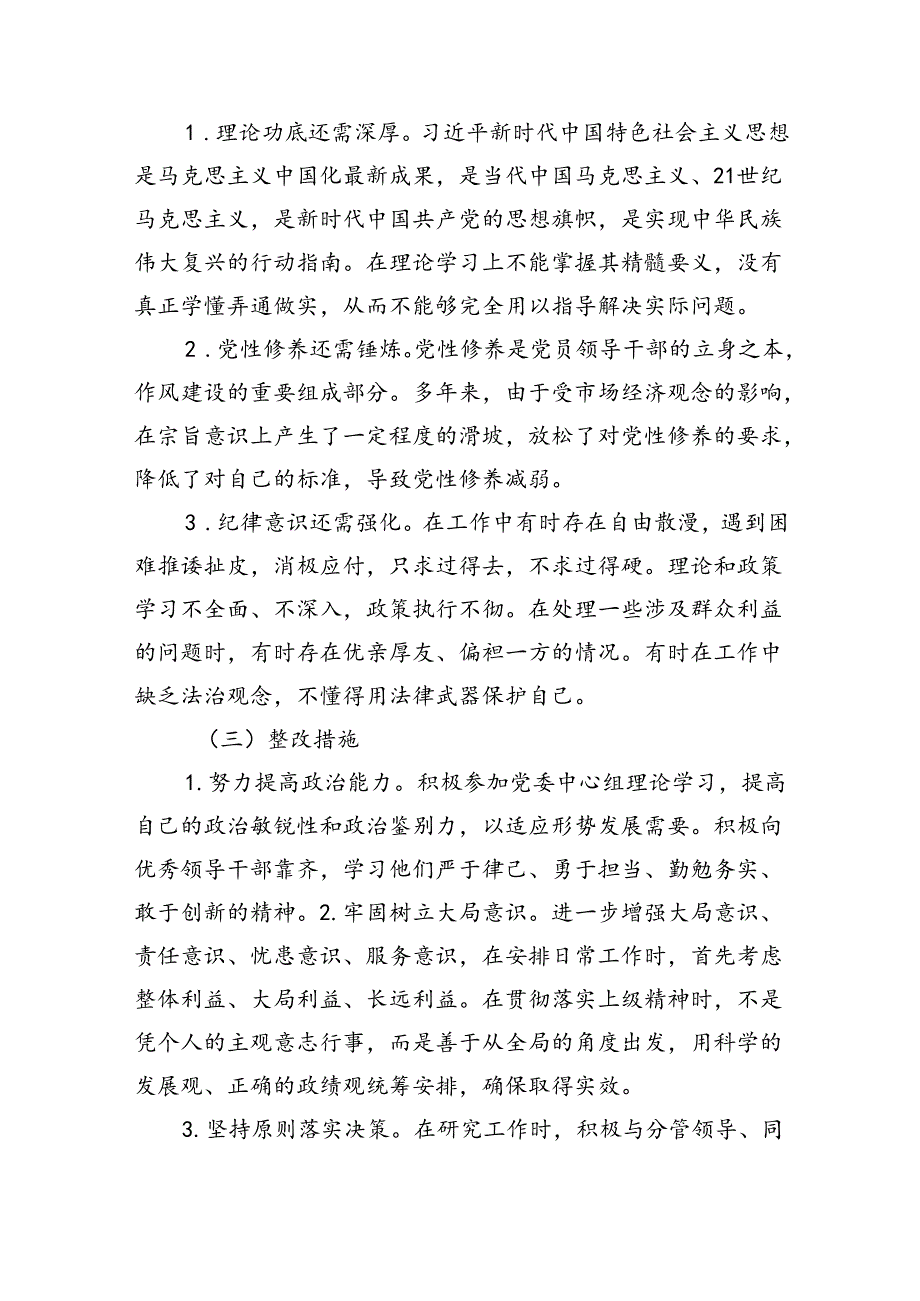 1．理论功底还需深厚。习近平新时代中国特色社会主义思想是马克思主义中国化最新成果，是当代中国马克思主义、21世纪马克思主义，是新时代中国共产党的思想旗帜，是实现中华民族伟大复兴的行动指南。在理论学习上不能掌握其精髓要义，没有真正学懂弄通做实，从而不能够完全用以指导解决实际问题。

2．党性修养还需锤炼。党性修养是党员领导干部的立身之本，作风建设的重要组成部分。多年来，由于受市场经济观念的影响，在宗旨意识上产生了一定程度的滑坡，放松了对党性修养的要求，降低了对自己的标准，导致党性修养减弱。

3．纪律意识还需强化。在工作中有时存在自由散漫，遇到困难推诿扯皮，消极应付，只求过得去，不求过得硬。理论和政策学习不全面、不深入，政策执行不彻。在处理一些涉及群众利益的问题时，有时存在优亲厚友、偏袒一方的情况。有时在工作中缺乏法治观念，不懂得用法律武器保护自己。

（三）整改措施

1. 努力提高政治能力。积极参加党委中心组理论学习，提高自己的政治敏锐性和政治鉴别力，以适应形势发展需要。积极向优秀领导干部靠齐，学习他们严于律己、勇于担当、勤勉务实、敢于创新的精神。2. 牢固树立大局意识。进一步增强大局意识、责任意识、忧患意识、服务意识，在安排日常工作时，首先考虑整体利益、大局利益、长远利益。在贯彻落实上级精神时，不是凭个人的主观意志行事，而是善于从全局的角度出发，用科学的发展观、正确的政绩观统筹安排，确保取得实效。

3. 坚持原则落实决策。在研究工作时，积极与分管领导、同